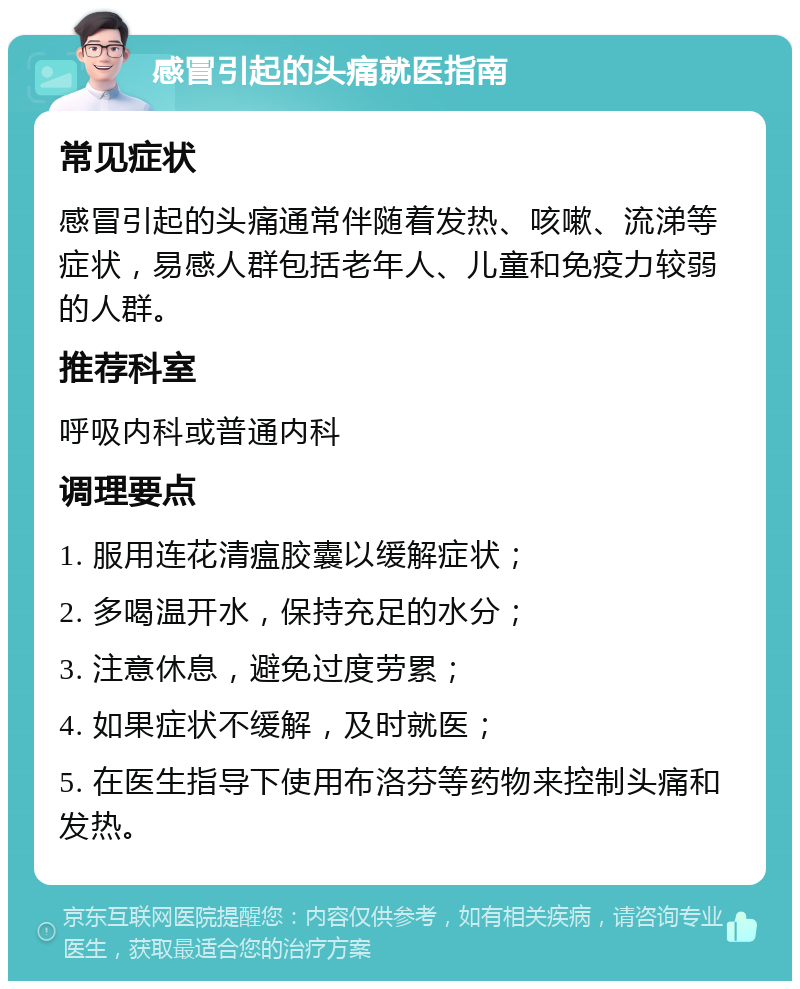 感冒引起的头痛就医指南

常见症状

感冒引起的头痛通常伴随着发热、咳嗽、流涕等症状，易感人群包括老年人、儿童和免疫力较弱的人群。

推荐科室

呼吸内科或普通内科

调理要点

1. 服用连花清瘟胶囊以缓解症状；

2. 多喝温开水，保持充足的水分；

3. 注意休息，避免过度劳累；

4. 如果症状不缓解，及时就医；

5. 在医生指导下使用布洛芬等药物来控制头痛和发热。

京东互联网医院提醒您：内容仅供参考，如有相关疾病，请咨询专业医生，获取最适合您的治疗方案